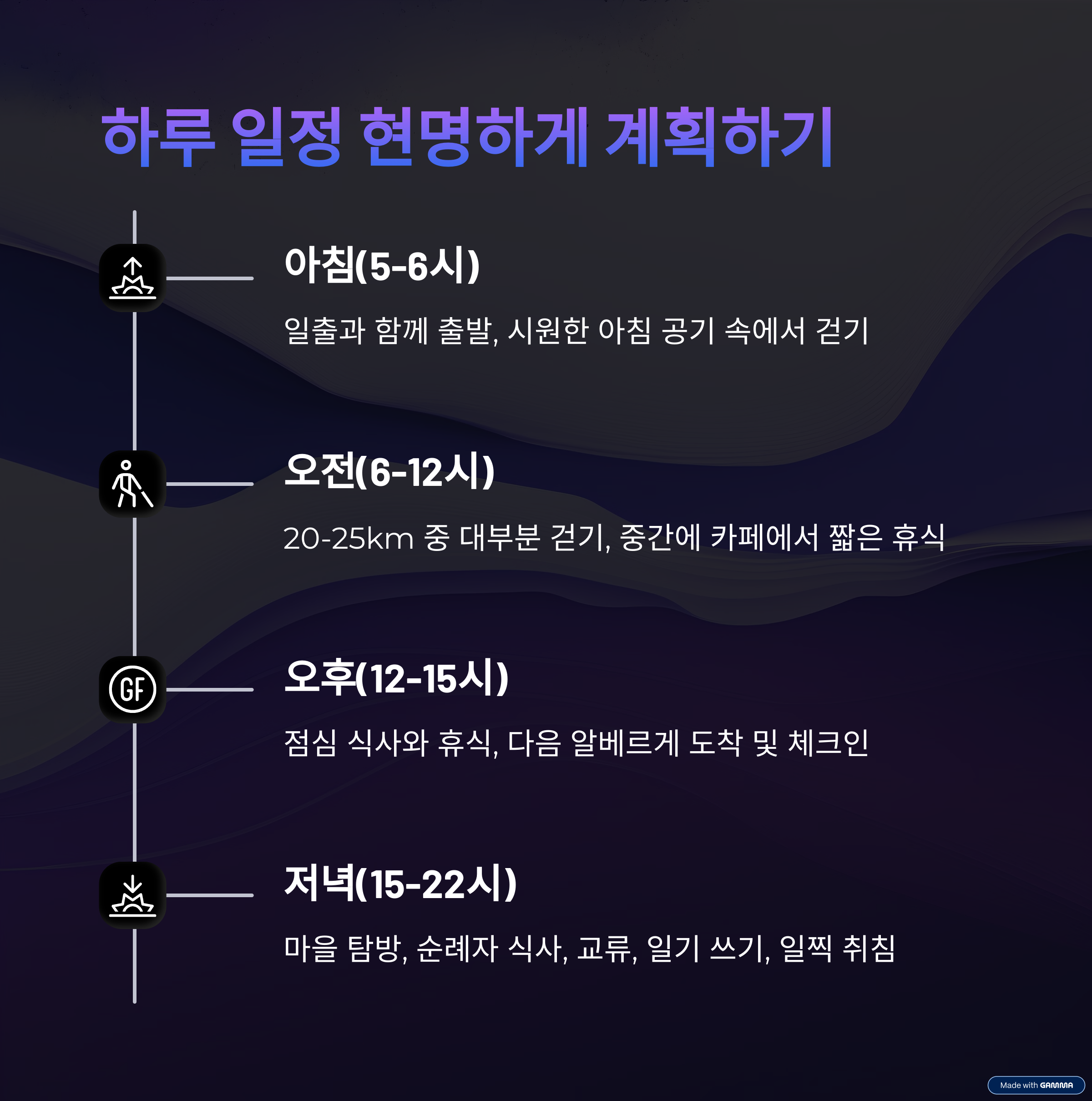 하루 일정 현명하게 계획하기

아침(5-6시)

일출과 함께 출발, 시원한 아침 공기 속에서 걷기

오전(6-12시)

20-25km 중 대부분 걷기, 중간에 카페에서 짧은 휴식

GF

오후(12-15시)

점심 식사와 휴식, 다음 알베르게 도착 및 체크인

저녁(15-22시)

마을 탐방, 순례자 식사, 교류, 일기 쓰기, 일찍 취침

Made with GAMMA